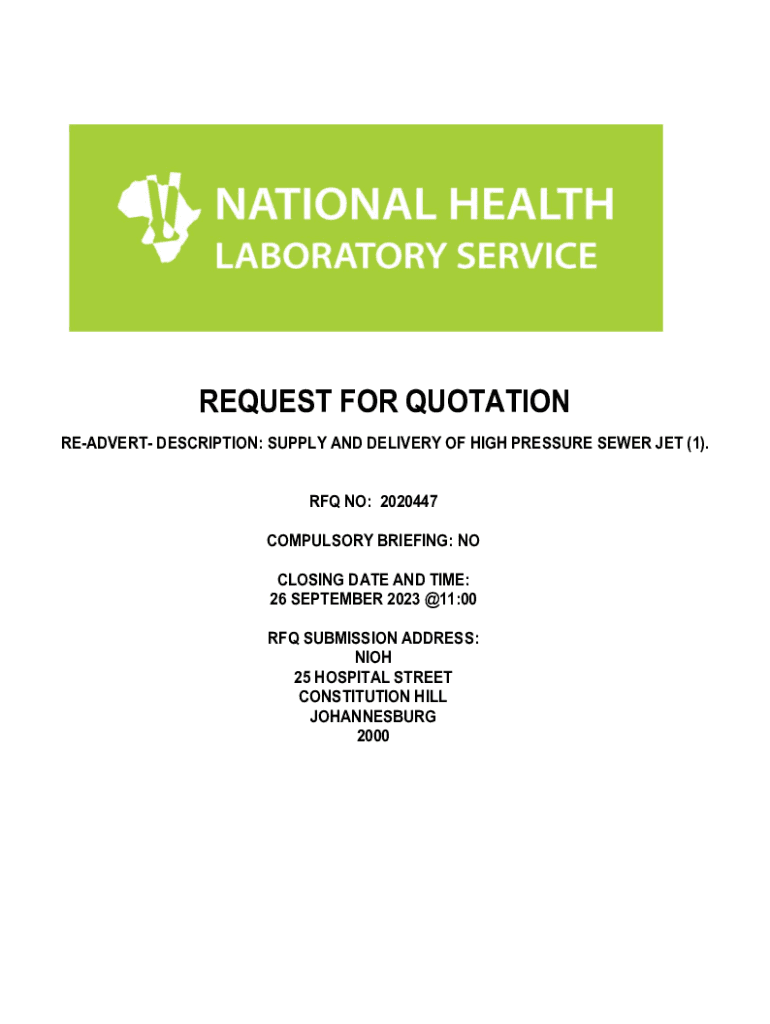 NATIONAL HEALTH
LABORATORY SERVICE

REQUEST FOR QUOTATION

RE-ADVERT- DESCRIPTION: SUPPLY AND DELIVERY OF HIGH PRESSURE SEWER JET (1).

RFQ NO: 2020447

COMPULSORY BRIEFING: NO

CLOSING DATE AND TIME:
26 SEPTEMBER 2023 @11:00

RFQ SUBMISSION ADDRESS:
NIOH
25 HOSPITAL STREET
CONSTITUTION HILL
JOHANNESBURG
2000